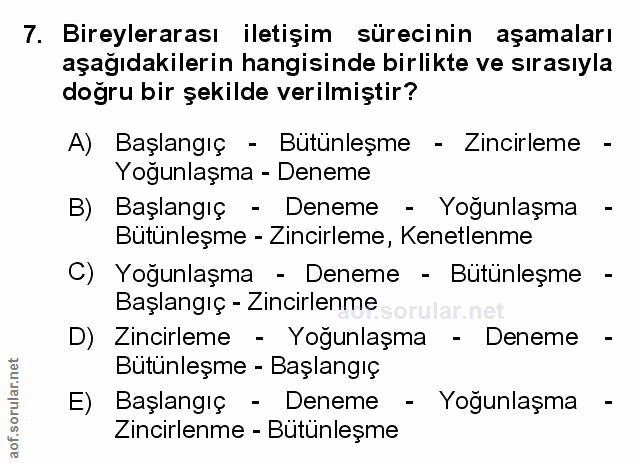 7. Bireylerarası iletişim sürecinin aşamaları aşağıdakilerin hangisinde birlikte ve sırasıyla doğru bir şekilde verilmiştir?

A) Başlangıç - Bütünleşme - Zincirleme - Yoğunlaşma - Deneme

B) Başlangıç - Deneme - Yoğunlaşma - Bütünleşme - Zincirleme, Kenetlenme

C) Yoğunlaşma - Deneme - Bütünleşme - Başlangıç - Zincirlenme

aof.sorular.net

D) Zincirleme - Yoğunlaşma - Deneme - Bütünleşme - Başlangıç

E) Başlangıç - Deneme - Yoğunlaşma - Zincirlenme - Bütünleşme

aof.sorular.net